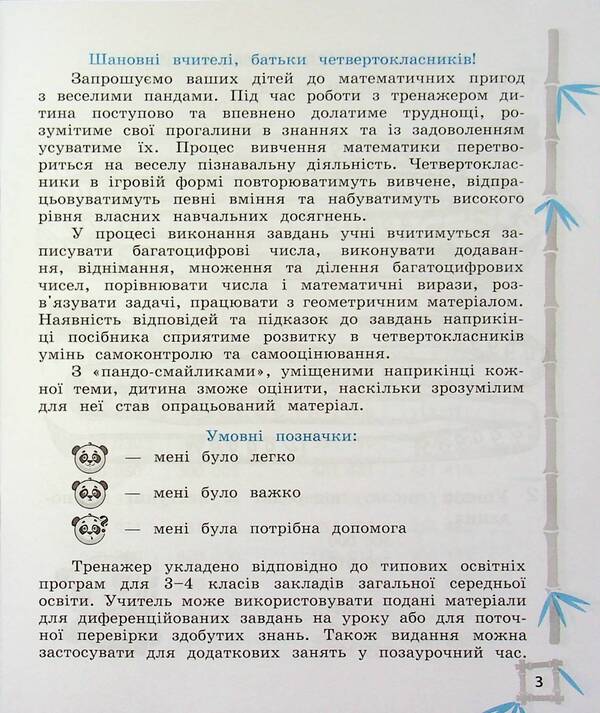 Шановні вчителі, батьки четвертокласників!

Запрошуємо ваших дітей до математичних пригод з веселими пандами. Під час роботи з тренажером дитина поступово та впевнено долатиме труднощі, розумітиме свої прогалини в знаннях та із задоволенням усуватиме їх. Процес вивчення математики перетвориться на веселу пізнавальну діяльність. Четвертокласники в ігровій формі повторюватимуть вивчене, відпрацьовуватимуть певні вміння та набуватимуть високого рівня власних навчальних досягнень.

У процесі виконання завдань учні вчитимуться записувати багатоцифрові числа, виконувати додавання, віднімання, множення та ділення багатоцифрових чисел, порівнювати числа і математичні вирази, розв'язувати задачі, працювати з геометричним матеріалом. Наявність відповідей та підказок до завдань наприкінці посібника сприятиме розвитку в четвертокласників умінь самоконтролю та самооцінювання.

З «пандо-смайликами», уміщеними наприкінці кожної теми, дитина зможе оцінити, наскільки зрозумілим для неї став опрацьований матеріал.

Умовні позначки:

— мені було легко

— мені було важко

— мені була потрібна допомога

Тренажер укладено відповідно до типових освітніх програм для 3–4 класів закладів загальної середньої освіти. Учитель може використовувати подані матеріали для диференційованих завдань на уроку або для поточної перевірки здобутих знань. Також видання можна застосувати для додаткових занять у позаурочний час.

3